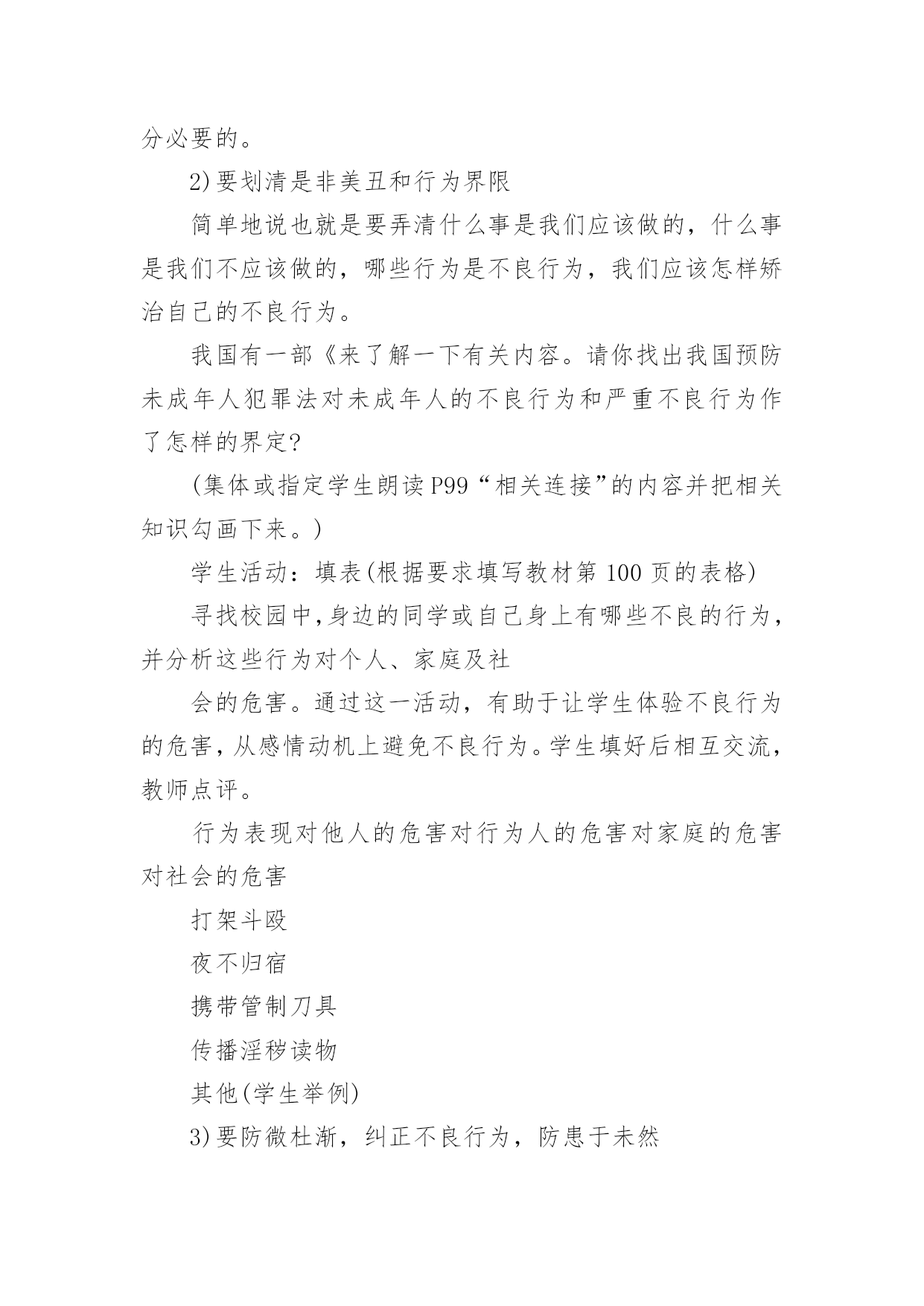 分必要的。

2)要划清是非美丑和行为界限

简单地说也就是要弄清什么事是我们应该做的，什么事是我们不应该做的，哪些行为是不良行为，我们应该怎样矫治自己的不良行为。

我国有一部《来了解一下有关内容。请你找出我国预防未成年人犯罪法对未成年人的不良行为和严重不良行为作了怎样的界定?

(集体或指定学生朗读P99“相关连接”的内容并把相关知识勾画下来。)

学生活动：填表(根据要求填写教材第100页的表格)

寻找校园中,身边的同学或自己身上有哪些不良的行为，并分析这些行为对个人、家庭及社

会的危害。通过这一活动，有助于让学生体验不良行为的危害,从感情动机上避免不良行为。学生填好后相互交流，教师点评。

行为表现对他人的危害对行为人的危害对家庭的危害对社会的危害

打架斗殴

夜不归宿

携带管制刀具

传播淫秽读物

其他(学生举例)

3)要防微杜渐，纠正不良行为，防患于未然